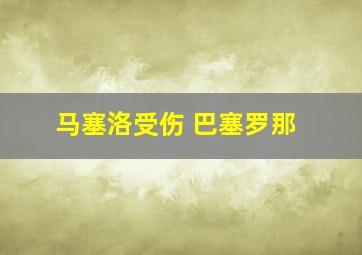 马塞洛受伤 巴塞罗那